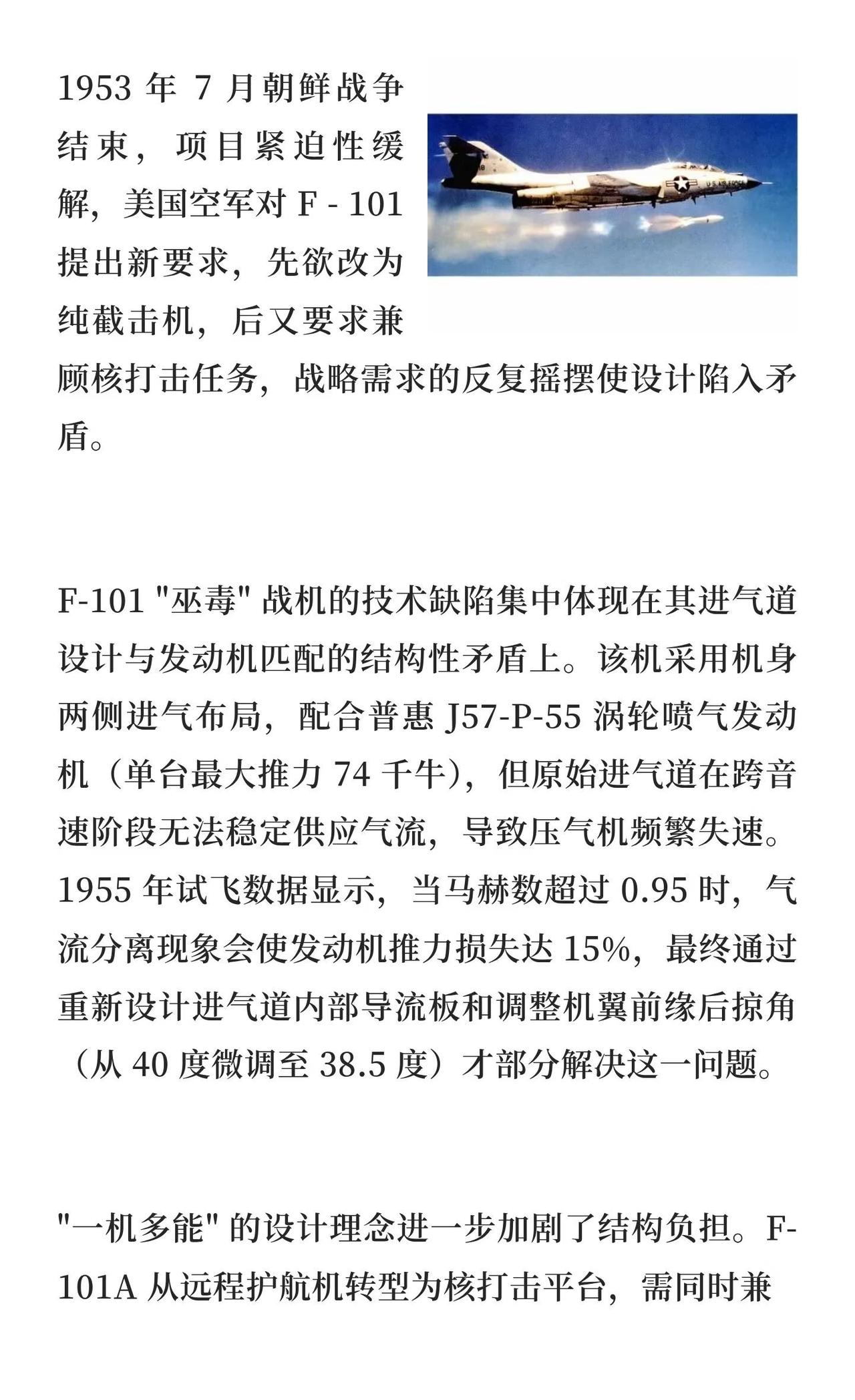 1953 年 7 月朝鲜战争结束，项目紧迫性缓解，美国空军对 F - 101 提出新要求，先欲改为纯截击机，后又要求兼顾核打击任务，战略需求的反复摇摆使设计陷入矛盾。

U.S. AIR FORCE

F-101 "巫毒" 战机的技术缺陷集中体现在其进气道设计与发动机匹配的结构性矛盾上。该机采用机身两侧进气布局，配合普惠 J57-P-55 涡轮喷气发动机（单台最大推力 74 千牛），但原始进气道在跨音速阶段无法稳定供应气流，导致压气机频繁失速。1955 年试飞数据显示，当马赫数超过 0.95 时，气流分离现象会使发动机推力损失达 15%，最终通过重新设计进气道内部导流板和调整机翼前缘后掠角（从 40 度微调至 38.5 度）才部分解决这一问题。

"一机多能" 的设计理念进一步加剧了结构负担。F-101A 从远程护航机转型为核打击平台，需同时兼